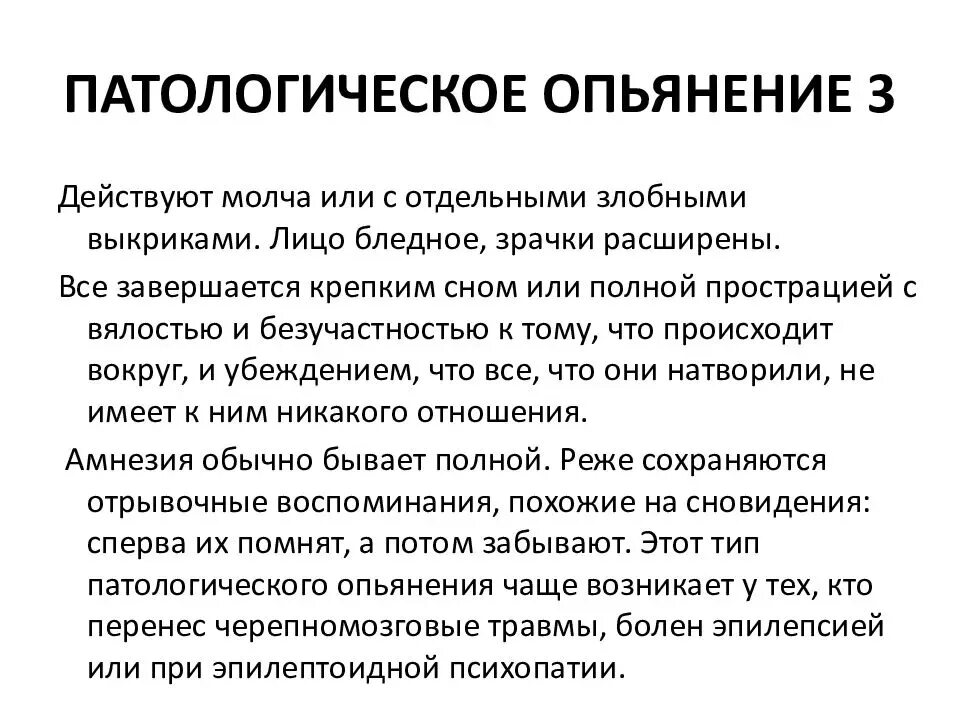 ПАТОЛОГИЧЕСКОЕ ОПЬЯНЕНИЕ 3

Действуют молча или с отдельными злобными выкриками. Лицо бледное, зрачки расширены.

Все завершается крепким сном или полной прострацией с вялостью и безучастностью к тому, что происходит вокруг, и убеждением, что все, что они натворили, не имеет к ним никакого отношения.

Амнезия обычно бывает полной. Реже сохраняются отрывочные воспоминания, похожие на сновидения: сперва их помнят, а потом забывают. Этот тип патологического опьянения чаще возникает у тех, кто перенес черепномозговые травмы, болен эпилепсией или при эпилептоидной психопатии.